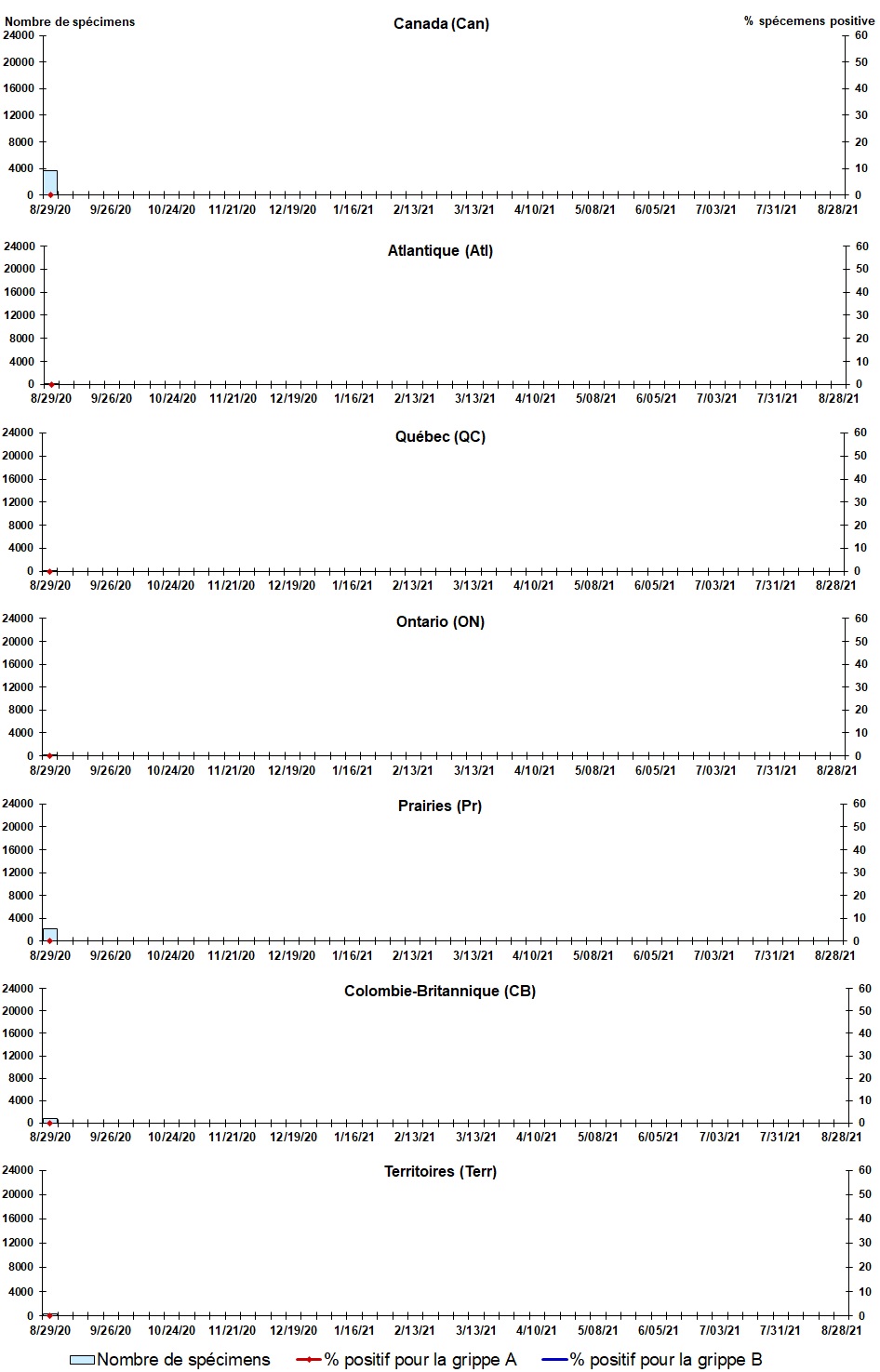 Nombre de spécimens

Canada (Can)

% spécemens positive

24000
20000
16000
12000
8000
4000
0

60
50
40
30
20
10
0

8/29/20 9/26/20 10/24/20 11/21/20 12/19/20 1/16/21 2/13/21 3/13/21 4/10/21 5/08/21 6/05/21 7/03/21 7/31/21 8/28/21

Atlantique (Atl)

24000
20000
16000
12000
8000
4000
0

60
50
40
30
20
10
0

8/29/20 9/26/20 10/24/20 11/21/20 12/19/20 1/16/21 2/13/21 3/13/21 4/10/21 5/08/21 6/05/21 7/03/21 7/31/21 8/28/21

Québec (QC)

24000
20000
16000
12000
8000
4000
0

60
50
40
30
20
10
0

8/29/20 9/26/20 10/24/20 11/21/20 12/19/20 1/16/21 2/13/21 3/13/21 4/10/21 5/08/21 6/05/21 7/03/21 7/31/21 8/28/21

Ontario (ON)

24000
20000
16000
12000
8000
4000
0

60
50
40
30
20
10
0

8/29/20 9/26/20 10/24/20 11/21/20 12/19/20 1/16/21 2/13/21 3/13/21 4/10/21 5/08/21 6/05/21 7/03/21 7/31/21 8/28/21

Prairies (Pr)

24000
20000
16000
12000
8000
4000
0

60
50
40
30
20
10
0

8/29/20 9/26/20 10/24/20 11/21/20 12/19/20 1/16/21 2/13/21 3/13/21 4/10/21 5/08/21 6/05/21 7/03/21 7/31/21 8/28/21

Colombie-Britannique (CB)

24000
20000
16000
12000
8000
4000
0

60
50
40
30
20
10
0

8/29/20 9/26/20 10/24/20 11/21/20 12/19/20 1/16/21 2/13/21 3/13/21 4/10/21 5/08/21 6/05/21 7/03/21 7/31/21 8/28/21

Territoires (Terr)

24000
20000
16000
12000
8000
4000
0

60
50
40
30
20
10
0

8/29/20 9/26/20 10/24/20 11/21/20 12/19/20 1/16/21 2/13/21 3/13/21 4/10/21 5/08/21 6/05/21 7/03/21 7/31/21 8/28/21

Nombre de spécimens % positif pour la grippe A % positif pour la grippe B